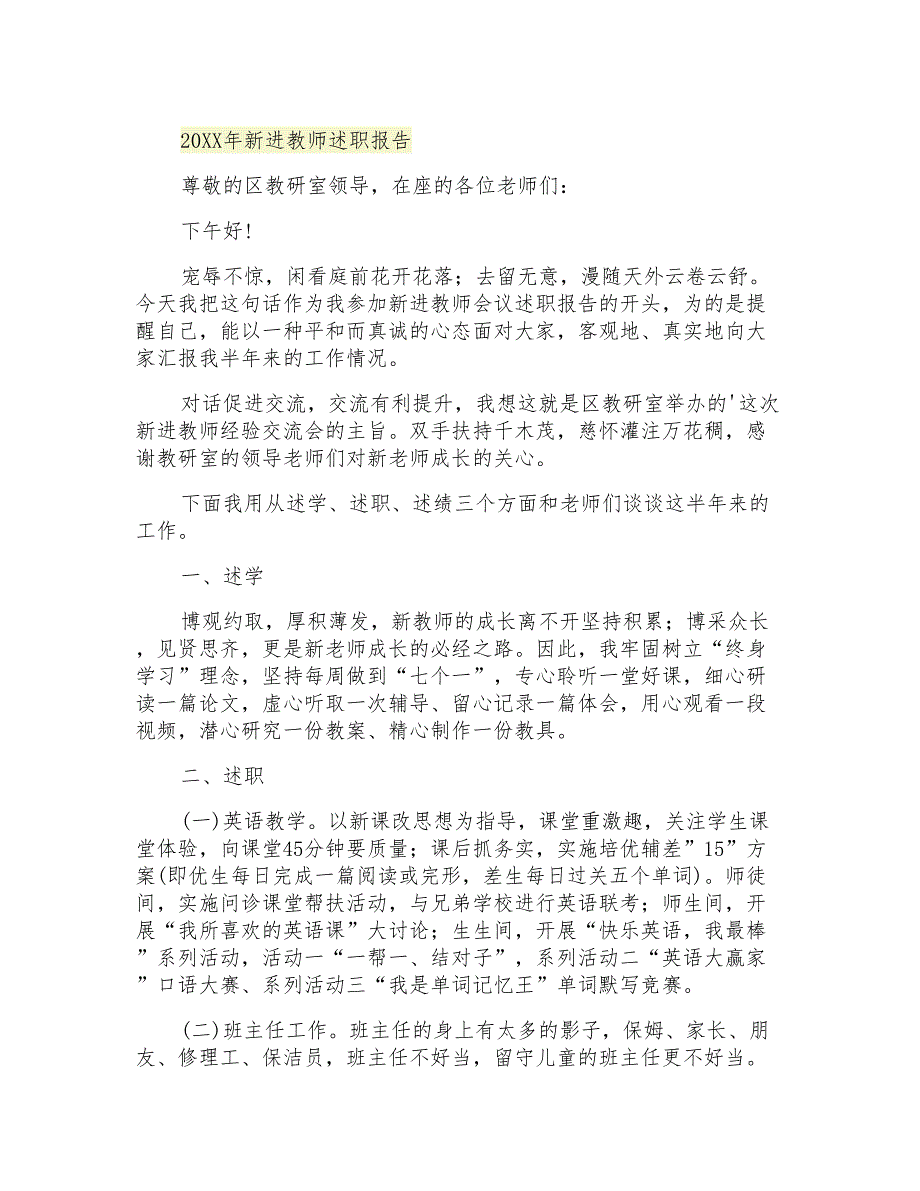 20XX年新进教师述职报告

尊敬的区教研室领导，在座的各位老师们：

下午好!

宠辱不惊，闲看庭前花开花落；去留无意，漫随天外云卷云舒。今天我把这句话作为我参加新进教师会议述职报告的开头，为的是提醒自己，能以一种平和而真诚的心态面对大家，客观地、真实地向大家汇报我半年来的工作情况。

对话促进交流，交流有利提升，我想这就是区教研室举办的'这次新进教师经验交流会的主旨。双手扶持千木茂，慈怀灌注万花稠，感谢教研室的领导老师们对新老师成长的关心。

下面我用从述学、述职、述绩三个方面和老师们谈谈这半年来的工作。

一、述学

博观约取，厚积薄发，新教师的成长离不开坚持积累；博采众长，见贤思齐，更是新老师成长的必经之路。因此，我牢固树立“终身学习”理念，坚持每周做到“七个一”，专心聆听一堂好课，细心研读一篇论文，虚心听取一次辅导、留心记录一篇体会，用心观看一段视频，潜心研究一份教案、精心制作一份教具。

二、述职

(一)英语教学。以新课改思想为指导，课堂重激趣，关注学生课堂体验，向课堂45分钟要质量；课后抓务实，实施培优辅差”15”方案(即优生每日完成一篇阅读或完形，差生每日过关五个单词)。师徒间，实施问诊课堂帮扶活动，与兄弟学校进行英语联考；师生间，开展“我所喜欢的英语课”大讨论；生生间，开展“快乐英语，我最棒”系列活动，活动一“一帮一、结对子”，系列活动二“英语大赢家”口语大赛、系列活动三“我是单词记忆王”单词默写竞赛。

(二)班主任工作。班主任的身上有太多的影子，保姆、家长、朋友、修理工、保洁员，班主任不好当，留守儿童的班主任更不好当。